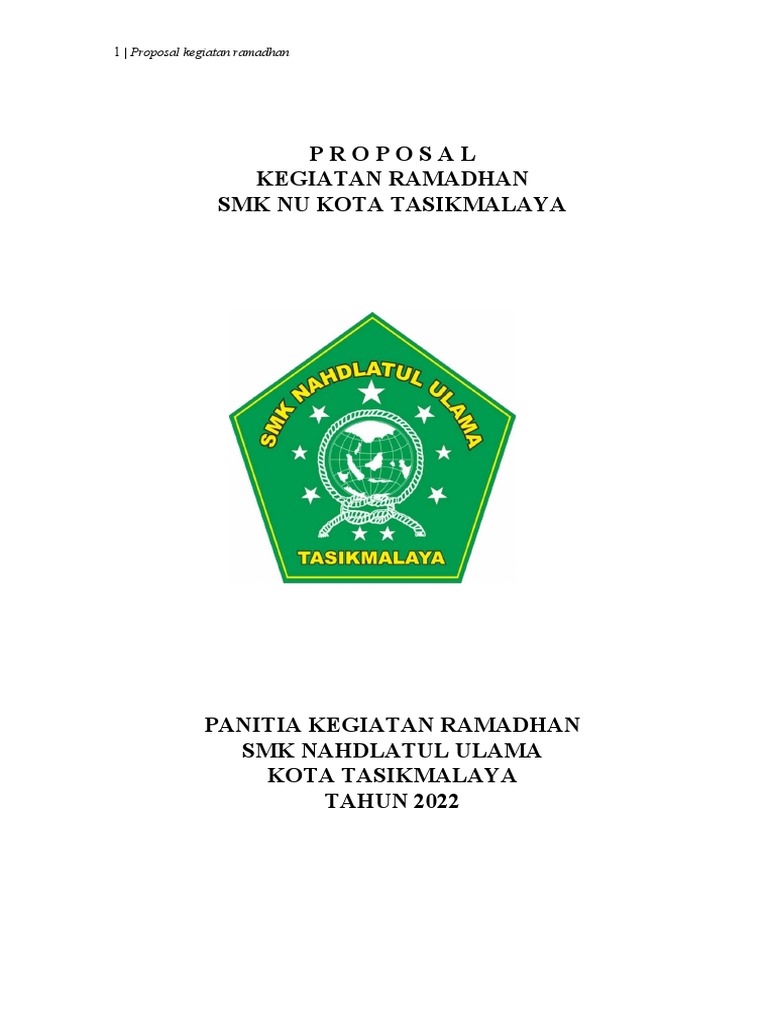 1 | Proposal kegiatan ramadhan

P R O P O S A L
KEGIATAN RAMADHAN
SMK NU KOTA TASIKMALAYA

SMK NAHDLATUL ULAMA
TASIKMALAYA

PANITIA KEGIATAN RAMADHAN
SMK NAHDLATUL ULAMA
KOTA TASIKMALAYA
TAHUN 2022